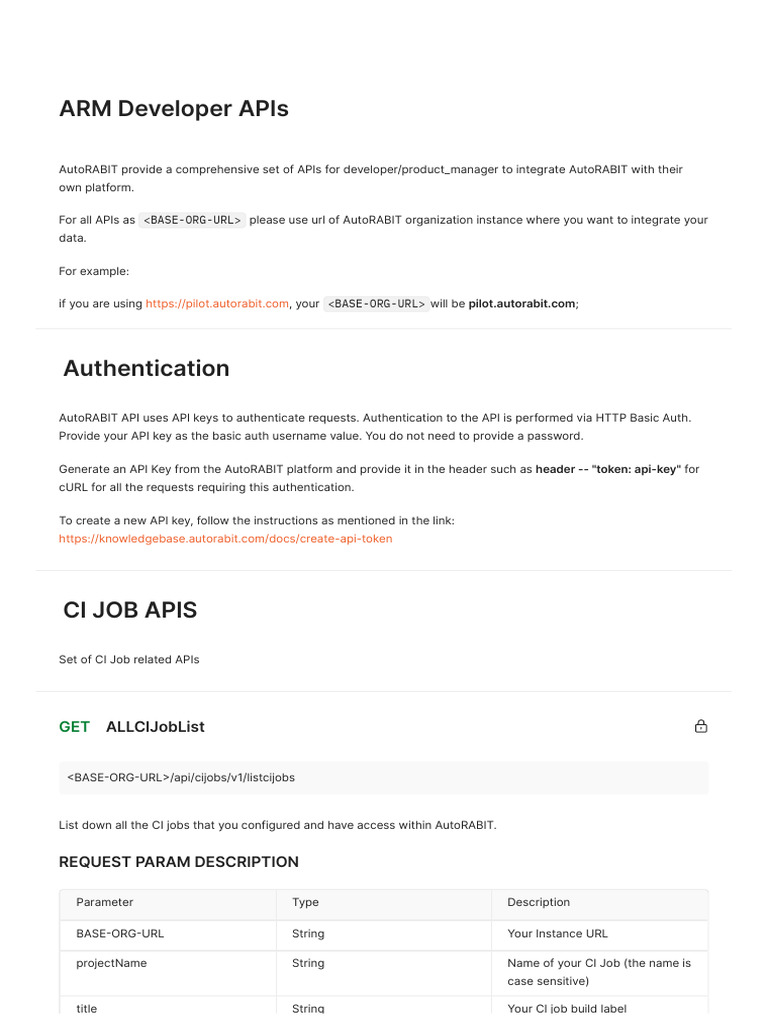 ARM Developer APIs

AutoRABIT provide a comprehensive set of APIs for developer/product_manager to integrate AutoRABIT with their own platform.

For all APIs as <BASE-ORG-URL> please use url of AutoRABIT organization instance where you want to integrate your data.

For example:

if you are using https://pilot.autorabit.com, your <BASE-ORG-URL> will be pilot.autorabit.com;

Authentication

AutoRABIT API uses API keys to authenticate requests. Authentication to the API is performed via HTTP Basic Auth. Provide your API key as the basic auth username value. You do not need to provide a password.

Generate an API Key from the AutoRABIT platform and provide it in the header such as header -- "token: api-key" for cURL for all the requests requiring this authentication.

To create a new API key, follow the instructions as mentioned in the link: https://knowledgebase.autorabit.com/docs/create-api-token

CI JOB APIS

Set of CI Job related APIs

GET ALLCIJobList

<BASE-ORG-URL>/api/cijobs/v1/listcijobs

List down all the CI jobs that you configured and have access within AutoRABIT.

REQUEST PARAM DESCRIPTION

| Parameter | Type | Description |
|---|---|---|
| BASE-ORG-URL | String | Your Instance URL |
| projectName | String | Name of your CI Job (the name is case sensitive) |
| title | String | Your CI job build label |